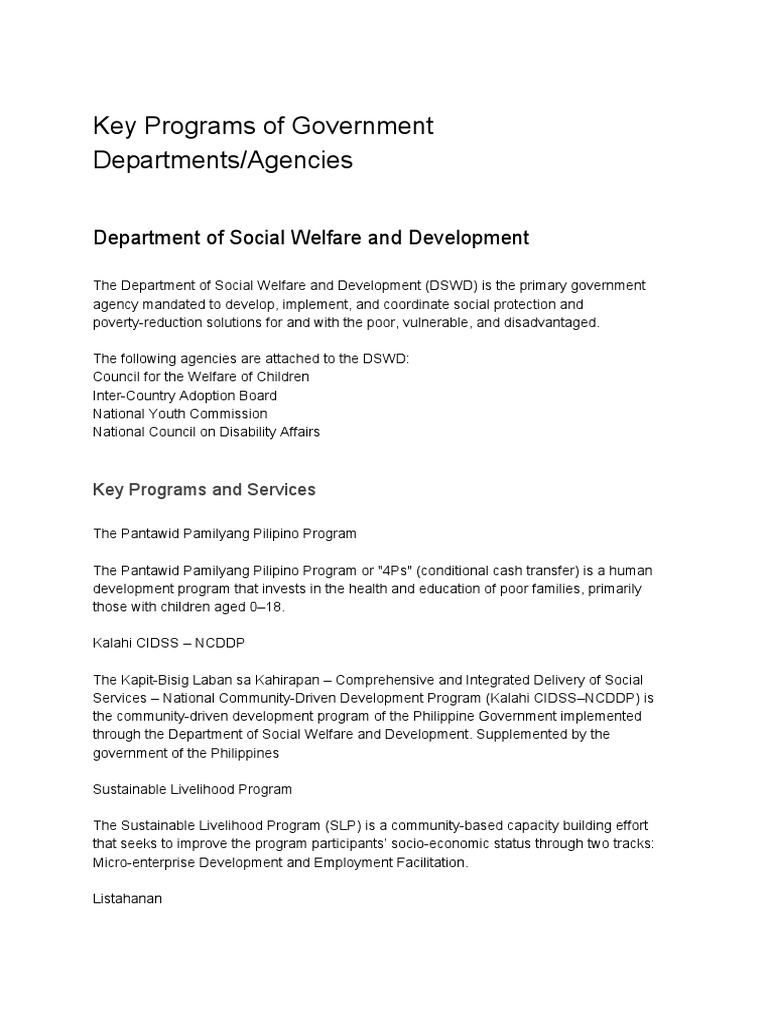 Key Programs of Government Departments/Agencies

Department of Social Welfare and Development

The Department of Social Welfare and Development (DSWD) is the primary government agency mandated to develop, implement, and coordinate social protection and poverty-reduction solutions for and with the poor, vulnerable, and disadvantaged.

The following agencies are attached to the DSWD:
Council for the Welfare of Children
Inter-Country Adoption Board
National Youth Commission
National Council on Disability Affairs

Key Programs and Services

The Pantawid Pamilyang Pilipino Program

The Pantawid Pamilyang Pilipino Program or "4Ps" (conditional cash transfer) is a human development program that invests in the health and education of poor families, primarily those with children aged 0–18.

Kalahi CIDSS – NCDDP

The Kapit-Bisig Laban sa Kahirapan – Comprehensive and Integrated Delivery of Social Services – National Community-Driven Development Program (Kalahi CIDSS–NCDDP) is the community-driven development program of the Philippine Government implemented through the Department of Social Welfare and Development. Supplemented by the government of the Philippines

Sustainable Livelihood Program

The Sustainable Livelihood Program (SLP) is a community-based capacity building effort that seeks to improve the program participants' socio-economic status through two tracks: Micro-enterprise Development and Employment Facilitation.

Listahanan